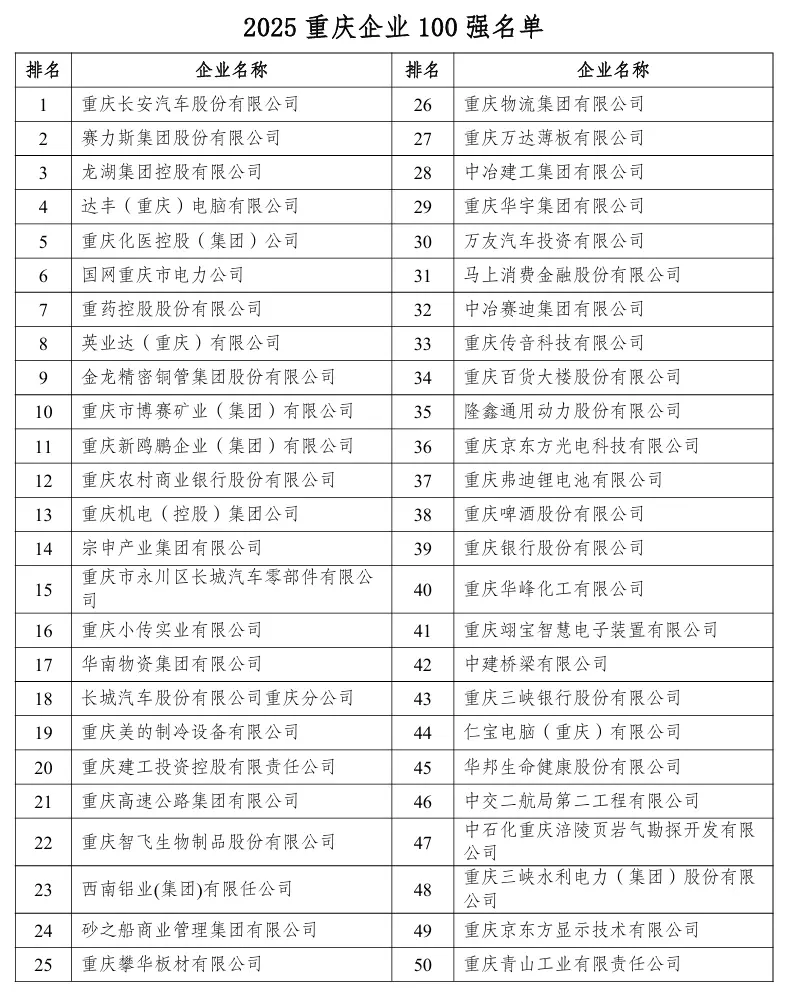 2025 重庆企业 100 强名单

| 排名 | 企业名称 | 排名 | 企业名称 |
|---|---|---|---|
| 1 | 重庆长安汽车股份有限公司 | 26 | 重庆物流集团有限公司 |
| 2 | 赛力斯集团股份有限公司 | 27 | 重庆万达薄板有限公司 |
| 3 | 龙湖集团控股有限公司 | 28 | 中冶建工集团有限公司 |
| 4 | 达丰（重庆）电脑有限公司 | 29 | 重庆华宇集团有限公司 |
| 5 | 重庆化医控股（集团）公司 | 30 | 万友汽车投资有限公司 |
| 6 | 国网重庆市电力公司 | 31 | 马上消费金融股份有限公司 |
| 7 | 重药控股股份有限公司 | 32 | 中冶赛迪集团有限公司 |
| 8 | 英业达（重庆）有限公司 | 33 | 重庆传音科技有限公司 |
| 9 | 金龙精密铜管集团股份有限公司 | 34 | 重庆百货大楼股份有限公司 |
| 10 | 重庆市博赛矿业（集团）有限公司 | 35 | 隆鑫通用动力股份有限公司 |
| 11 | 重庆新鸥鹏企业（集团）有限公司 | 36 | 重庆京东方光电科技有限公司 |
| 12 | 重庆农村商业银行股份有限公司 | 37 | 重庆弗迪锂电池有限公司 |
| 13 | 重庆机电（控股）集团公司 | 38 | 重庆啤酒股份有限公司 |
| 14 | 宗申产业集团有限公司 | 39 | 重庆银行股份有限公司 |
| 15 | 重庆市永川区长城汽车零部件有限公司 | 40 | 重庆华峰化工有限公司 |
| 16 | 重庆小传实业有限公司 | 41 | 重庆翊宝智慧电子装置有限公司 |
| 17 | 华南物资集团有限公司 | 42 | 中建桥梁有限公司 |
| 18 | 长城汽车股份有限公司重庆分公司 | 43 | 重庆三峡银行股份有限公司 |
| 19 | 重庆美的制冷设备有限公司 | 44 | 仁宝电脑（重庆）有限公司 |
| 20 | 重庆建工投资控股有限责任公司 | 45 | 华邦生命健康股份有限公司 |
| 21 | 重庆高速公路集团有限公司 | 46 | 中交二航局第二工程有限公司 |
| 22 | 重庆智飞生物制品股份有限公司 | 47 | 中石化重庆涪陵页岩气勘探开发有限公司 |
| 23 | 西南铝业(集团)有限任公司 | 48 | 重庆三峡水利电力（集团）股份有限公司 |
| 24 | 砂之船商业管理集团有限公司 | 49 | 重庆京东方显示技术有限公司 |
| 25 | 重庆攀华板材有限公司 | 50 | 重庆青山工业有限责任公司 |